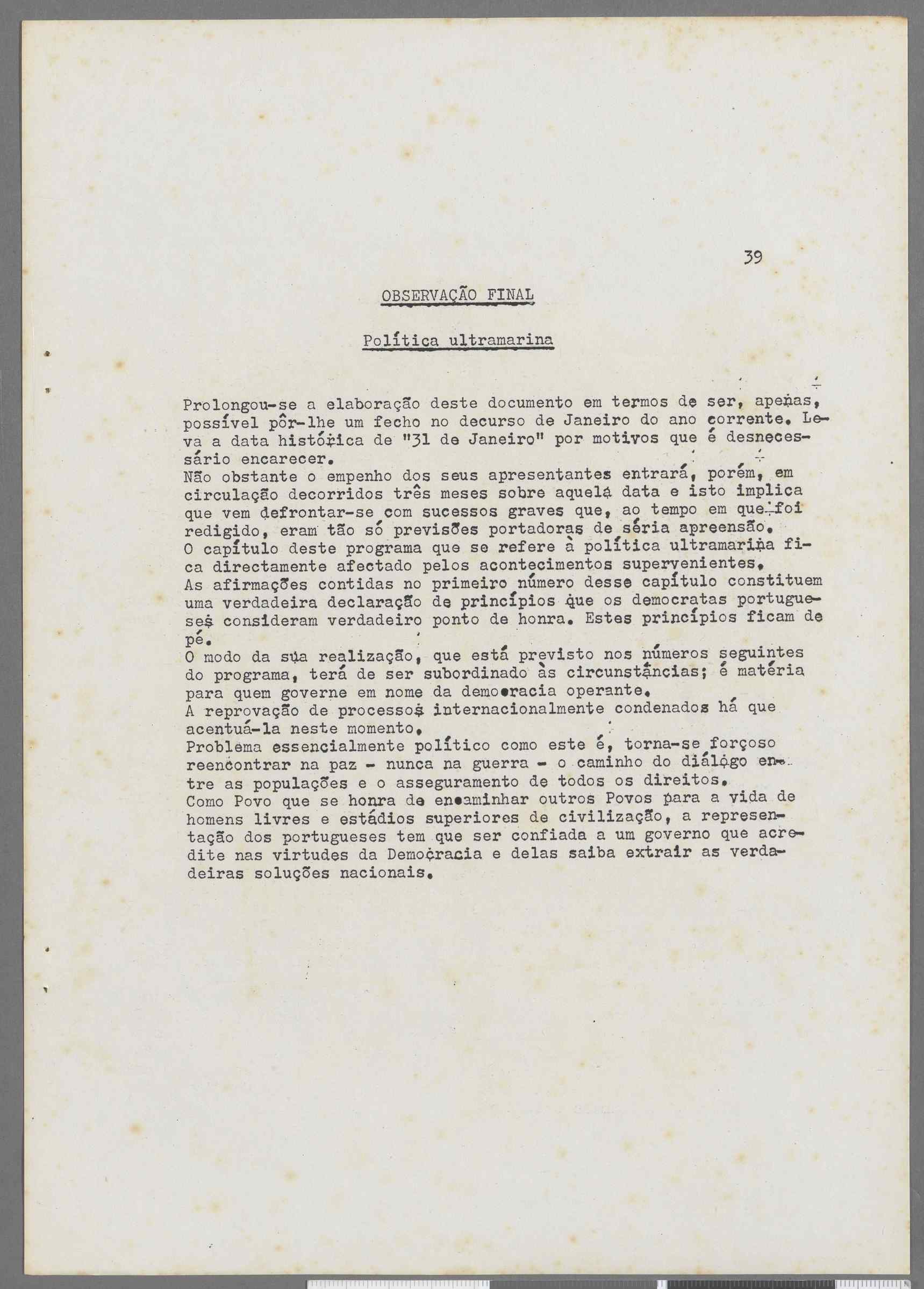 39

OBSERVAÇÃO FINAL

Política ultramarina

Prolongou-se a elaboração deste documento em termos de ser, apenas, possível pôr-lhe um fecho no decurso de Janeiro do ano corrente. Leva a data histórica de "31 de Janeiro" por motivos que é desnecessário encarecer.
Não obstante o empenho dos seus apresentantes entrará, porém, em circulação decorridos três meses sobre aquela data e isto implica que vem defrontar-se com sucessos graves que, ao tempo em que foi redigido, eram tão só previsões portadoras de séria apreensão.
O capítulo deste programa que se refere à política ultramarina fica directamente afectado pelos acontecimentos supervenientes.
As afirmações contidas no primeiro número desse capítulo constituem uma verdadeira declaração de princípios que os democratas portugueses consideram verdadeiro ponto de honra. Estes princípios ficam de pé.
O modo da sua realização, que está previsto nos números seguintes do programa, terá de ser subordinado às circunstâncias; é matéria para quem governe em nome da democracia operante.
A reprovação de processos internacionalmente condenados há que acentuá-la neste momento.
Problema essencialmente político como este é, torna-se forçoso reencontrar na paz - nunca na guerra - o caminho do diálogo entre as populações e o asseguramento de todos os direitos.
Como Povo que se honra de encaminhar outros Povos para a vida de homens livres e estádios superiores de civilização, a representação dos portugueses tem que ser confiada a um governo que acredite nas virtudes da Democracia e delas saiba extrair as verdadeiras soluções nacionais.